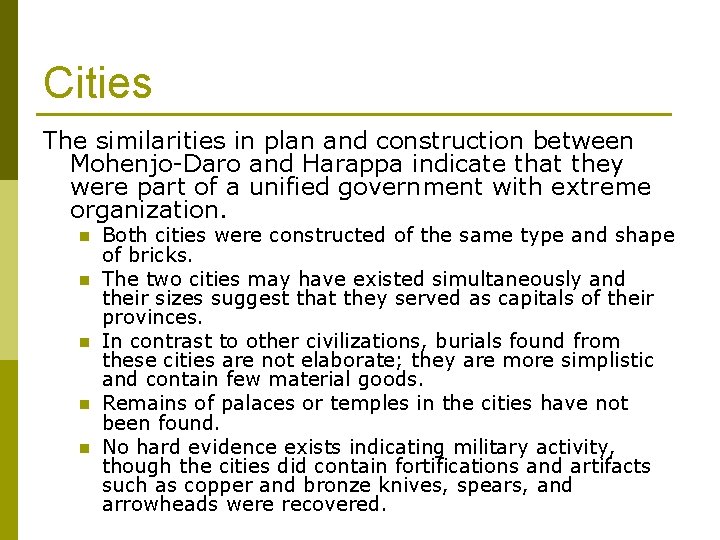 Cities

The similarities in plan and construction between Mohenjo-Daro and Harappa indicate that they were part of a unified government with extreme organization.

- Both cities were constructed of the same type and shape of bricks.
- The two cities may have existed simultaneously and their sizes suggest that they served as capitals of their provinces.
- In contrast to other civilizations, burials found from these cities are not elaborate; they are more simplistic and contain few material goods.
- Remains of palaces or temples in the cities have not been found.
- No hard evidence exists indicating military activity, though the cities did contain fortifications and artifacts such as copper and bronze knives, spears, and arrowheads were recovered.